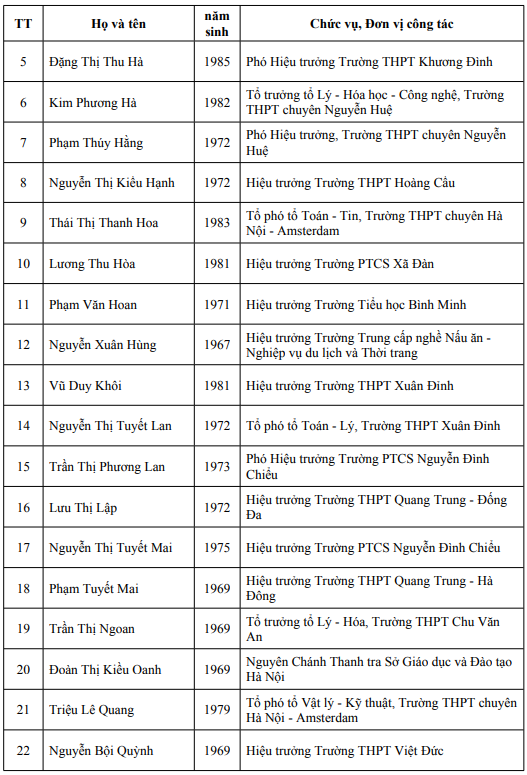 | TT | Họ và tên | năm sinh | Chức vụ, Đơn vị công tác |
|---|---|---|---|
| 5 | Đặng Thị Thu Hà | 1985 | Phó Hiệu trưởng Trường THPT Khương Đình |
| 6 | Kim Phương Hà | 1982 | Tổ trưởng tổ Lý - Hóa học - Công nghệ, Trường THPT chuyên Nguyễn Huệ |
| 7 | Phạm Thúy Hằng | 1972 | Phó Hiệu trưởng, Trường THPT chuyên Nguyễn Huệ |
| 8 | Nguyễn Thị Kiều Hạnh | 1972 | Hiệu trưởng Trường THPT Hoàng Cầu |
| 9 | Thái Thị Thanh Hoa | 1983 | Tổ phó tổ Toán - Tin, Trường THPT chuyên Hà Nội - Amsterdam |
| 10 | Lương Thu Hòa | 1981 | Hiệu trưởng Trường PTCS Xã Đàn |
| 11 | Phạm Văn Hoan | 1971 | Hiệu trưởng Trường Tiểu học Bình Minh |
| 12 | Nguyễn Xuân Hùng | 1967 | Hiệu trưởng Trường Trung cấp nghề Nấu ăn - Nghiệp vụ du lịch và Thời trang |
| 13 | Vũ Duy Khôi | 1981 | Hiệu trưởng Trường THPT Xuân Đỉnh |
| 14 | Nguyễn Thị Tuyết Lan | 1972 | Tổ phó tổ Toán - Lý, Trường THPT Xuân Đỉnh |
| 15 | Trần Thị Phương Lan | 1973 | Phó Hiệu trưởng Trường PTCS Nguyễn Đình Chiểu |
| 16 | Lưu Thị Lập | 1972 | Hiệu trưởng Trường THPT Quang Trung - Đống Đa |
| 17 | Nguyễn Thị Tuyết Mai | 1975 | Hiệu trưởng Trường PTCS Nguyễn Đình Chiểu |
| 18 | Phạm Tuyết Mai | 1969 | Hiệu trưởng Trường THPT Quang Trung - Hà Đông |
| 19 | Trần Thị Ngoan | 1969 | Tổ trưởng tổ Lý - Hóa, Trường THPT Chu Văn An |
| 20 | Đoàn Thị Kiều Oanh | 1969 | Nguyên Chánh Thanh tra Sở Giáo dục và Đào tạo Hà Nội |
| 21 | Triệu Lê Quang | 1979 | Tổ phó tổ Vật lý - Kỹ thuật, Trường THPT chuyên Hà Nội - Amsterdam |
| 22 | Nguyễn Bội Quỳnh | 1969 | Hiệu trưởng Trường THPT Việt Đức |